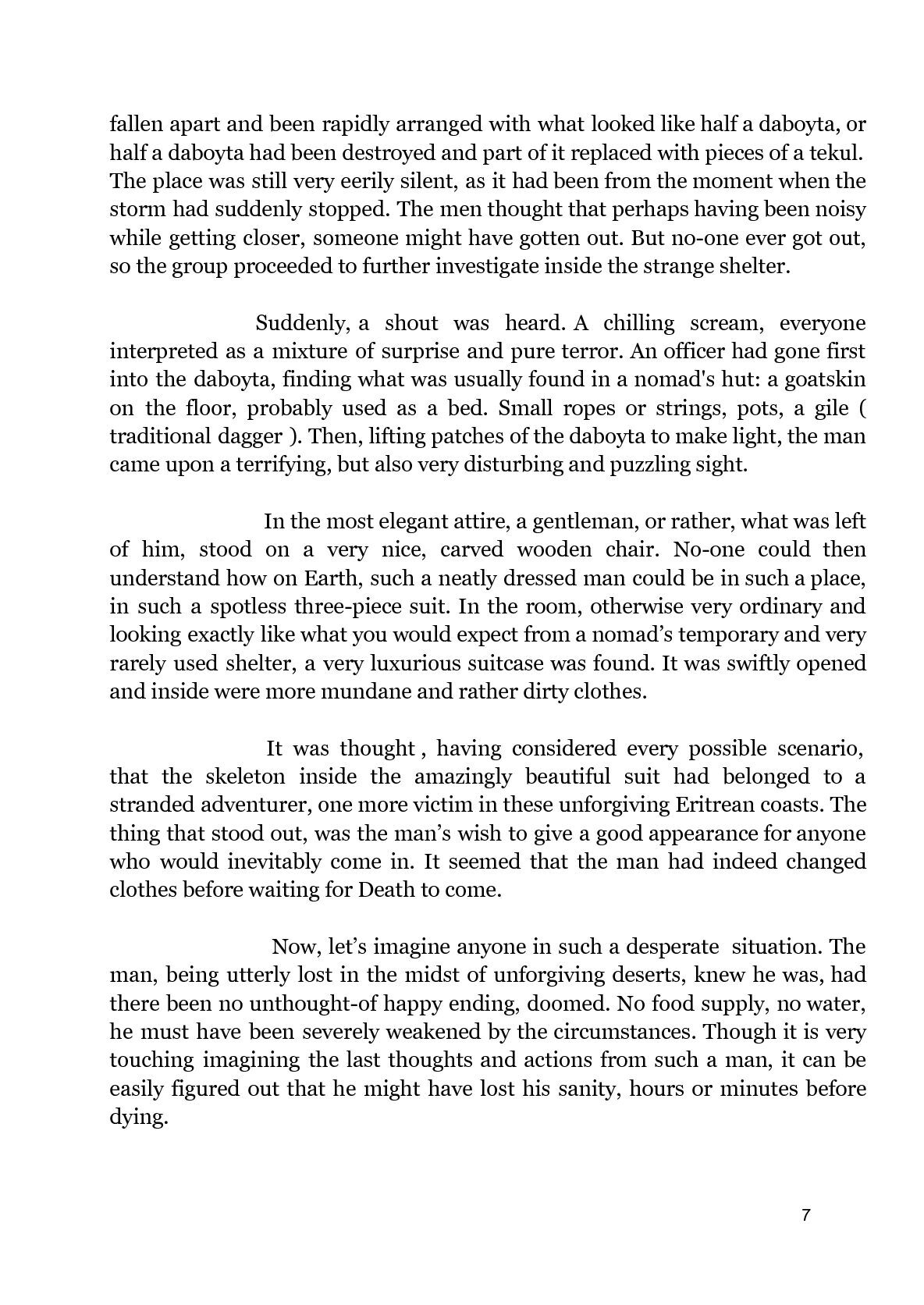 fallen apart and been rapidly arranged with what looked like half a daboyta, or half a daboyta had been destroyed and part of it replaced with pieces of a tekul. The place was still very eerily silent, as it had been from the moment when the storm had suddenly stopped. The men thought that perhaps having been noisy while getting closer, someone might have gotten out. But no-one ever got out, so the group proceeded to further investigate inside the strange shelter.

Suddenly, a shout was heard. A chilling scream, everyone interpreted as a mixture of surprise and pure terror. An officer had gone first into the daboyta, finding what was usually found in a nomad's hut: a goatskin on the floor, probably used as a bed. Small ropes or strings, pots, a gile ( traditional dagger ). Then, lifting patches of the daboyta to make light, the man came upon a terrifying, but also very disturbing and puzzling sight.

In the most elegant attire, a gentleman, or rather, what was left of him, stood on a very nice, carved wooden chair. No-one could then understand how on Earth, such a neatly dressed man could be in such a place, in such a spotless three-piece suit. In the room, otherwise very ordinary and looking exactly like what you would expect from a nomad’s temporary and very rarely used shelter, a very luxurious suitcase was found. It was swiftly opened and inside were more mundane and rather dirty clothes.

It was thought , having considered every possible scenario, that the skeleton inside the amazingly beautiful suit had belonged to a stranded adventurer, one more victim in these unforgiving Eritrean coasts. The thing that stood out, was the man’s wish to give a good appearance for anyone who would inevitably come in. It seemed that the man had indeed changed clothes before waiting for Death to come.

Now, let’s imagine anyone in such a desperate situation. The man, being utterly lost in the midst of unforgiving deserts, knew he was, had there been no unthought-of happy ending, doomed. No food supply, no water, he must have been severely weakened by the circumstances. Though it is very touching imagining the last thoughts and actions from such a man, it can be easily figured out that he might have lost his sanity, hours or minutes before dying.

7